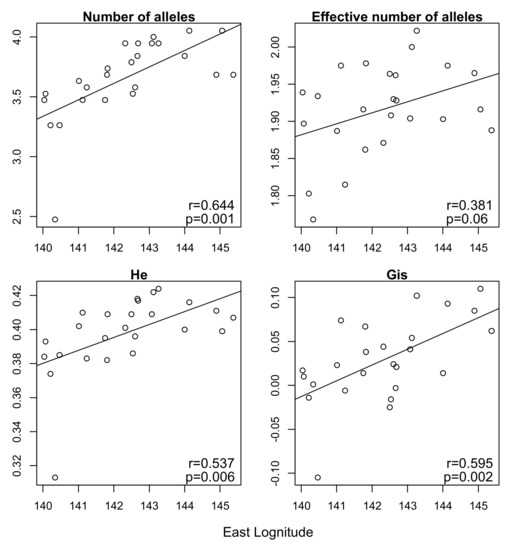 Number of alleles

4.0
3.5
3.0
2.5

r=0.644
p=0.001

140 141 142 143 144 145

Effective number of alleles

2.00
1.95
1.90
1.85
1.80

r=0.381
p=0.06

140 141 142 143 144 145

He

0.42
0.40
0.38
0.36
0.34
0.32

r=0.537
p=0.006

140 141 142 143 144 145

Gis

0.10
0.05
0.00
-0.05
-0.10

r=0.595
p=0.002

140 141 142 143 144 145

East Lognitude